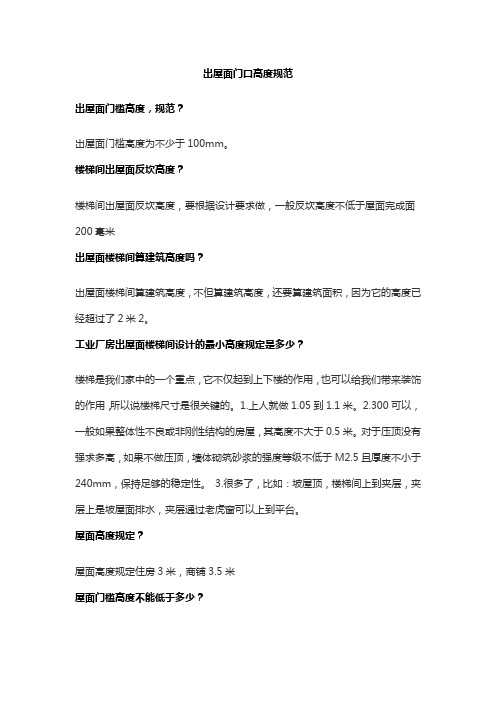 出屋面门口高度规范

出屋面门槛高度，规范？

出屋面门槛高度为不少于 100mm。

楼梯间出屋面反坎高度？

楼梯间出屋面反坎高度，要根据设计要求做，一般反坎高度不低于屋面完成面 200 毫米

出屋面楼梯间算建筑高度吗？

出屋面楼梯间算建筑高度，不但算建筑高度，还要算建筑面积，因为它的高度已经超过了 2 米 2。

工业厂房出屋面楼梯间设计的最小高度规定是多少？

楼梯是我们家中的一个重点，它不仅起到上下楼的作用，也可以给我们带来装饰的作用,所以说楼梯尺寸是很关键的。1.上人就做 1.05 到 1.1 米。2.300 可以，一般如果整体性不良或非刚性结构的房屋，其高度不大于 0.5 米。对于压顶没有强求多高，如果不做压顶，墙体砌筑砂浆的强度等级不低于 M2.5 且厚度不小于 240mm，保持足够的稳定性。 3.很多了，比如：坡屋顶，楼梯间上到夹层，夹层上是坡屋面排水，夹层通过老虎窗可以上到平台。

屋面高度规定？

屋面高度规定住房 3 米，商铺 3.5 米

屋面门槛高度不能低于多少？